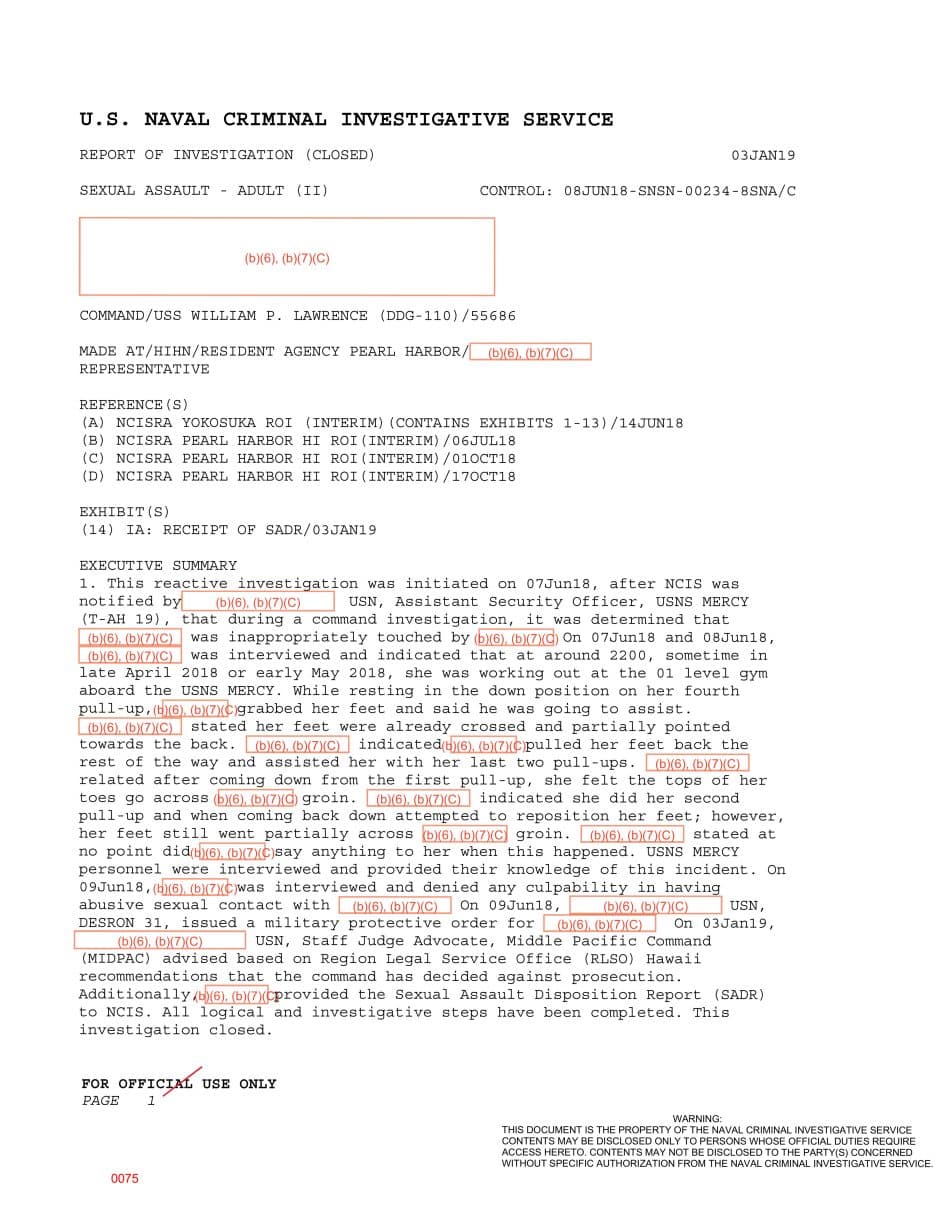 U.S. NAVAL CRIMINAL INVESTIGATIVE SERVICE

REPORT OF INVESTIGATION (CLOSED) 03JAN19

SEXUAL ASSAULT - ADULT (II) CONTROL: 08JUN18-SNSN-00234-8SNA/C

(b)(6), (b)(7)(C)

COMMAND/USS WILLIAM P. LAWRENCE (DDG-110)/55686

MADE AT/HIHN/RESIDENT AGENCY PEARL HARBOR/ (b)(6), (b)(7)(C) REPRESENTATIVE

REFERENCE(S)
(A) NCISRA YOKOSUKA ROI (INTERIM)(CONTAINS EXHIBITS 1-13)/14JUN18
(B) NCISRA PEARL HARBOR HI ROI(INTERIM)/06JUL18
(C) NCISRA PEARL HARBOR HI ROI(INTERIM)/01OCT18
(D) NCISRA PEARL HARBOR HI ROI(INTERIM)/17OCT18

EXHIBIT(S)
(14) IA: RECEIPT OF SADR/03JAN19

EXECUTIVE SUMMARY
1. This reactive investigation was initiated on 07Jun18, after NCIS was notified by (b)(6), (b)(7)(C) USN, Assistant Security Officer, USNS MERCY (T-AH 19), that during a command investigation, it was determined that (b)(6), (b)(7)(C) was inappropriately touched by (b)(6), (b)(7)(C) On 07Jun18 and 08Jun18, (b)(6), (b)(7)(C) was interviewed and indicated that at around 2200, sometime in late April 2018 or early May 2018, she was working out at the 01 level gym aboard the USNS MERCY. While resting in the down position on her fourth pull-up, (b)(6), (b)(7)(C) grabbed her feet and said he was going to assist. (b)(6), (b)(7)(C) stated her feet were already crossed and partially pointed towards the back. (b)(6), (b)(7)(C) indicated (b)(6), (b)(7)(C) pulled her feet back the rest of the way and assisted her with her last two pull-ups. (b)(6), (b)(7)(C) related after coming down from the first pull-up, she felt the tops of her toes go across (b)(6), (b)(7)(C) groin. (b)(6), (b)(7)(C) indicated she did her second pull-up and when coming back down attempted to reposition her feet; however, her feet still went partially across (b)(6), (b)(7)(C) groin. (b)(6), (b)(7)(C) stated at no point did (b)(6), (b)(7)(C) say anything to her when this happened. USNS MERCY personnel were interviewed and provided their knowledge of this incident. On 09Jun18, (b)(6), (b)(7)(C) was interviewed and denied any culpability in having abusive sexual contact with (b)(6), (b)(7)(C) On 09Jun18, (b)(6), (b)(7)(C) USN, DESRON 31, issued a military protective order for (b)(6), (b)(7)(C) On 03Jan19, (b)(6), (b)(7)(C) USN, Staff Judge Advocate, Middle Pacific Command (MIDPAC) advised based on Region Legal Service Office (RLSO) Hawaii recommendations that the command has decided against prosecution. Additionally, (b)(6), (b)(7)(C) provided the Sexual Assault Disposition Report (SADR) to NCIS. All logical and investigative steps have been completed. This investigation closed.

FOR OFFICIAL USE ONLY
PAGE 1

WARNING:
THIS DOCUMENT IS THE PROPERTY OF THE NAVAL CRIMINAL INVESTIGATIVE SERVICE
CONTENTS MAY BE DISCLOSED ONLY TO PERSONS WHOSE OFFICIAL DUTIES REQUIRE ACCESS HERETO. CONTENTS MAY NOT BE DISCLOSED TO THE PARTY(S) CONCERNED WITHOUT SPECIFIC AUTHORIZATION FROM THE NAVAL CRIMINAL INVESTIGATIVE SERVICE.

0075